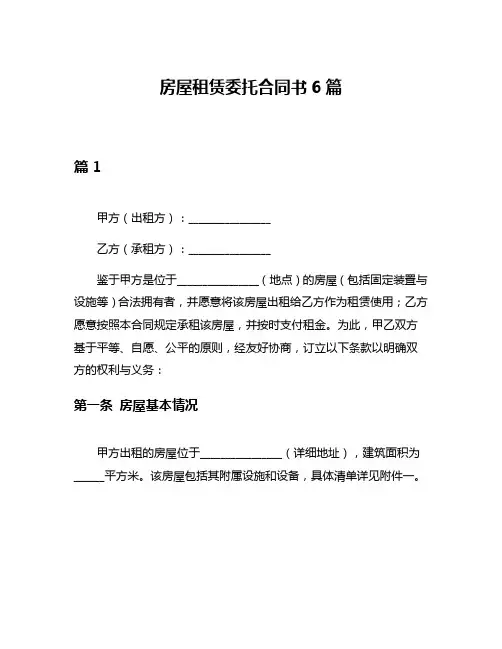 房屋租赁委托合同书 6 篇

篇 1

甲方（出租方）：______________

乙方（承租方）：______________

鉴于甲方是位于______________（地点）的房屋（包括固定装置与设施等）合法拥有者，并愿意将该房屋出租给乙方作为租赁使用；乙方愿意按照本合同规定承租该房屋，并按时支付租金。为此，甲乙双方基于平等、自愿、公平的原则，经友好协商，订立以下条款以明确双方的权利与义务：

第一条 房屋基本情况

甲方出租的房屋位于______________（详细地址），建筑面积为_____平方米。该房屋包括其附属设施和设备，具体清单详见附件一。